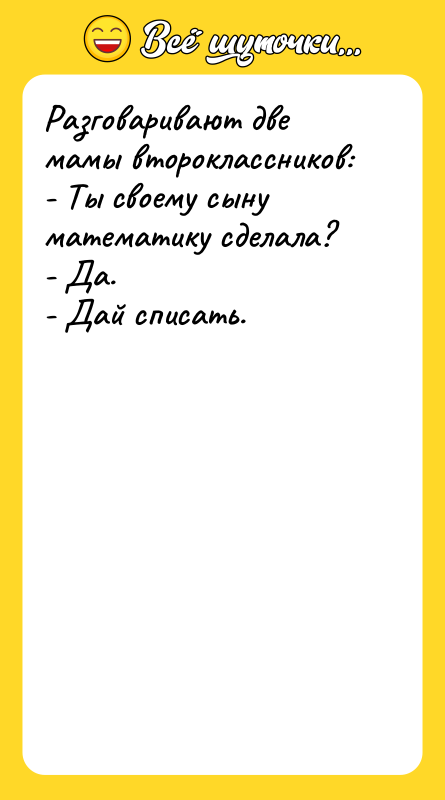 Всё шуточки...

Разговаривают две мамы второклассников:
- Ты своему сыну математику сделала?
- Да.
- Дай списать.